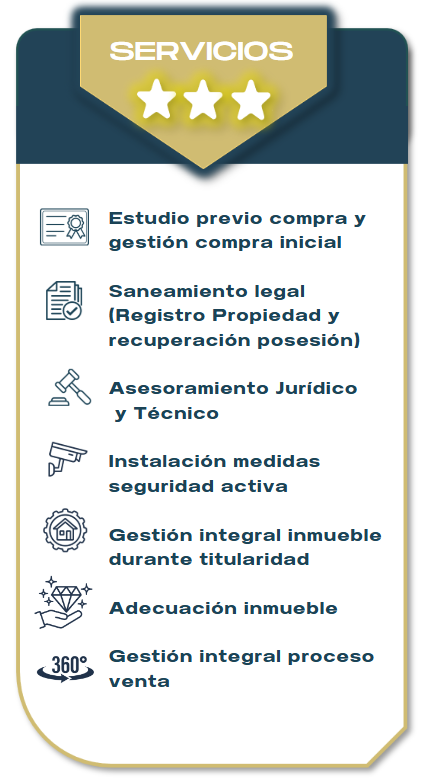 SERVICIOS

Estudio previo compra y gestión compra inicial

Saneamiento legal (Registro Propiedad y recuperación posesión)

Asesoramiento Jurídico y Técnico

Instalación medidas seguridad activa

Gestión integral inmueble durante titularidad

Adecuación inmueble

360°

Gestión integral proceso venta